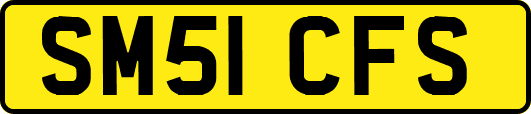 SM51 CFS